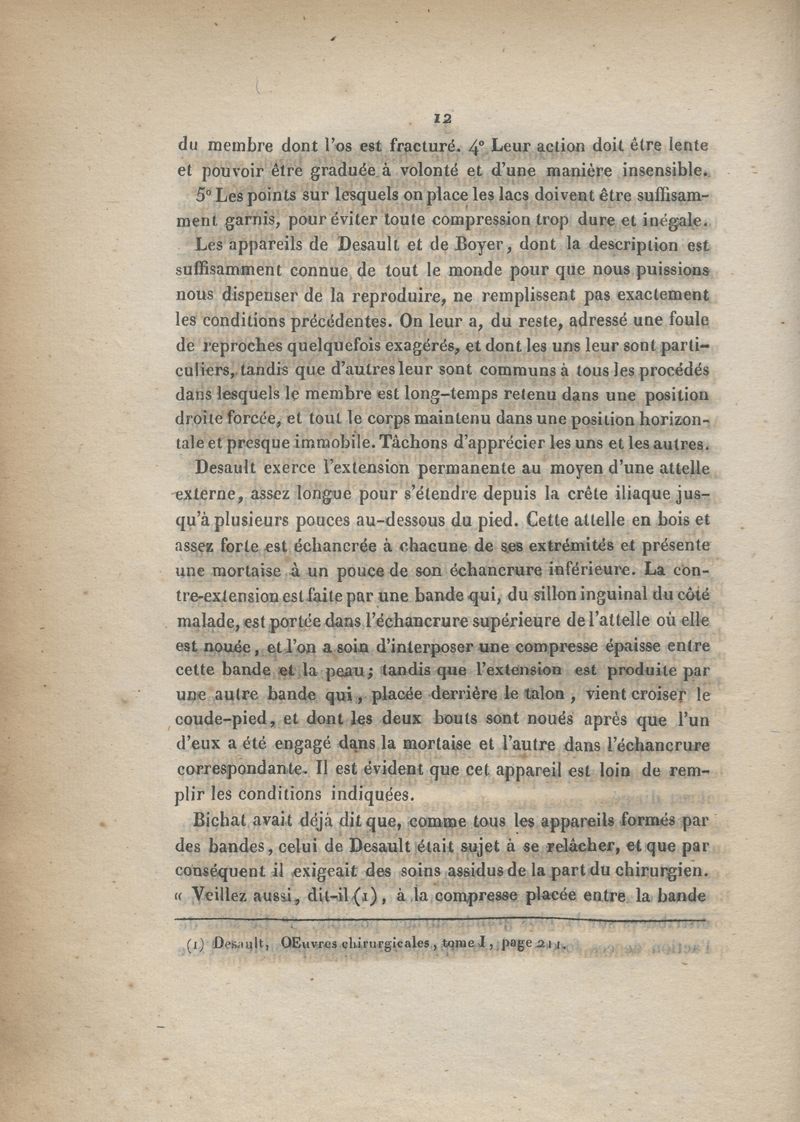 12

du membre dont l'os est fracturé. 4° Leur action doit être lente et pouvoir être graduée à volonté et d'une manière insensible.

5° Les points sur lesquels on place les lacs doivent être suffisamment garnis, pour éviter toute compression trop dure et inégale.

Les appareils de Desault et de Boyer, dont la description est suffisamment connue de tout le monde pour que nous puissions nous dispenser de la reproduire, ne remplissent pas exactement les conditions précédentes. On leur a, du reste, adressé une foule de reproches quelquefois exagérés, et dont les uns leur sont particuliers, tandis que d'autres leur sont communs à tous les procédés dans lesquels le membre est long-temps retenu dans une position droite forcée, et tout le corps maintenu dans une position horizontale et presque immobile. Tâchons d'apprécier les uns et les autres.

Desault exerce l'extension permanente au moyen d'une attelle externe, assez longue pour s'étendre depuis la crête iliaque jusqu'à plusieurs pouces au-dessous du pied. Cette attelle en bois et assez forte est échancrée à chacune de ses extrémités et présente une mortaise à un pouce de son échancrure inférieure. La contre-extension est faite par une bande qui, du sillon inguinal du côté malade, est portée dans l'échancrure supérieure de l'attelle où elle est nouée, et l'on a soin d'interposer une compresse épaisse entre cette bande et la peau; tandis que l'extension est produite par une autre bande qui, placée derrière le talon, vient croiser le coude-pied, et dont les deux bouts sont noués après que l'un d'eux a été engagé dans la mortaise et l'autre dans l'échancrure correspondante. Il est évident que cet appareil est loin de remplir les conditions indiquées.

Bichat avait déjà dit que, comme tous les appareils formés par des bandes, celui de Desault était sujet à se relâcher, et que par conséquent il exigeait des soins assidus de la part du chirurgien. « Veillez aussi, dit-il (1), à la compresse placée entre la bande

(1) Desault, OEuvres chirurgicales, tome I, page 211.